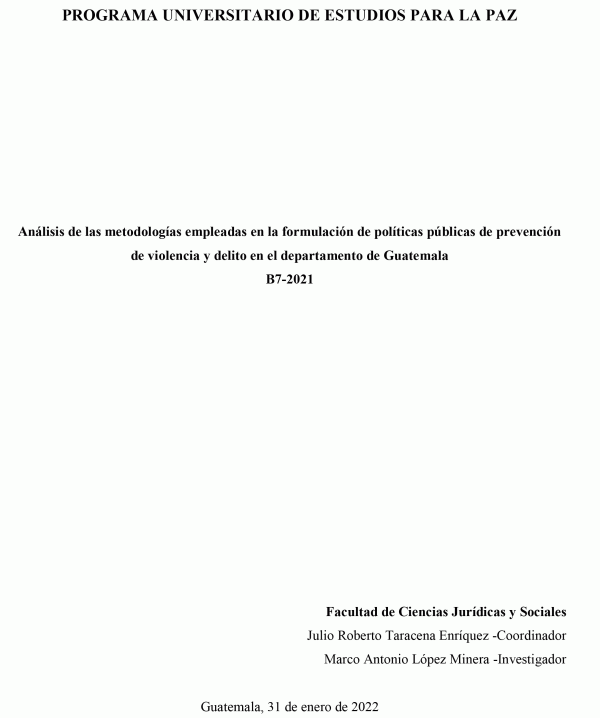 PROGRAMA UNIVERSITARIO DE ESTUDIOS PARA LA PAZ

Análisis de las metodologías empleadas en la formulación de políticas públicas de prevención de violencia y delito en el departamento de Guatemala
B7-2021

Facultad de Ciencias Jurídicas y Sociales
Julio Roberto Taracena Enríquez -Coordinador
Marco Antonio López Minera -Investigador

Guatemala, 31 de enero de 2022